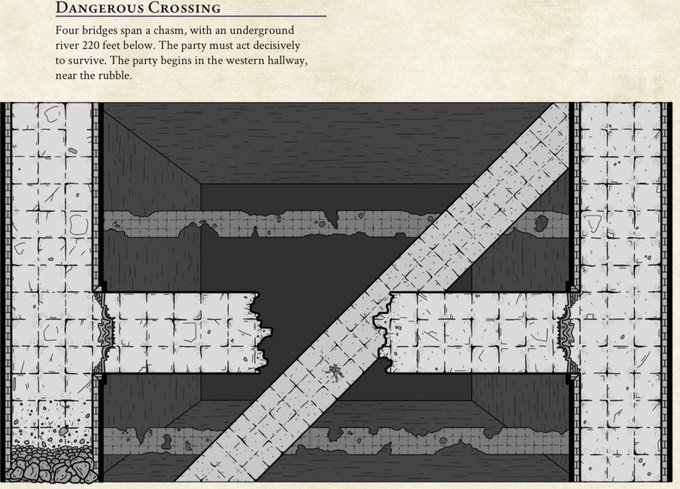 Dangerous Crossing

Four bridges span a chasm, with an underground river 220 feet below. The party must act decisively to survive. The party begins in the western hallway, near the rubble.